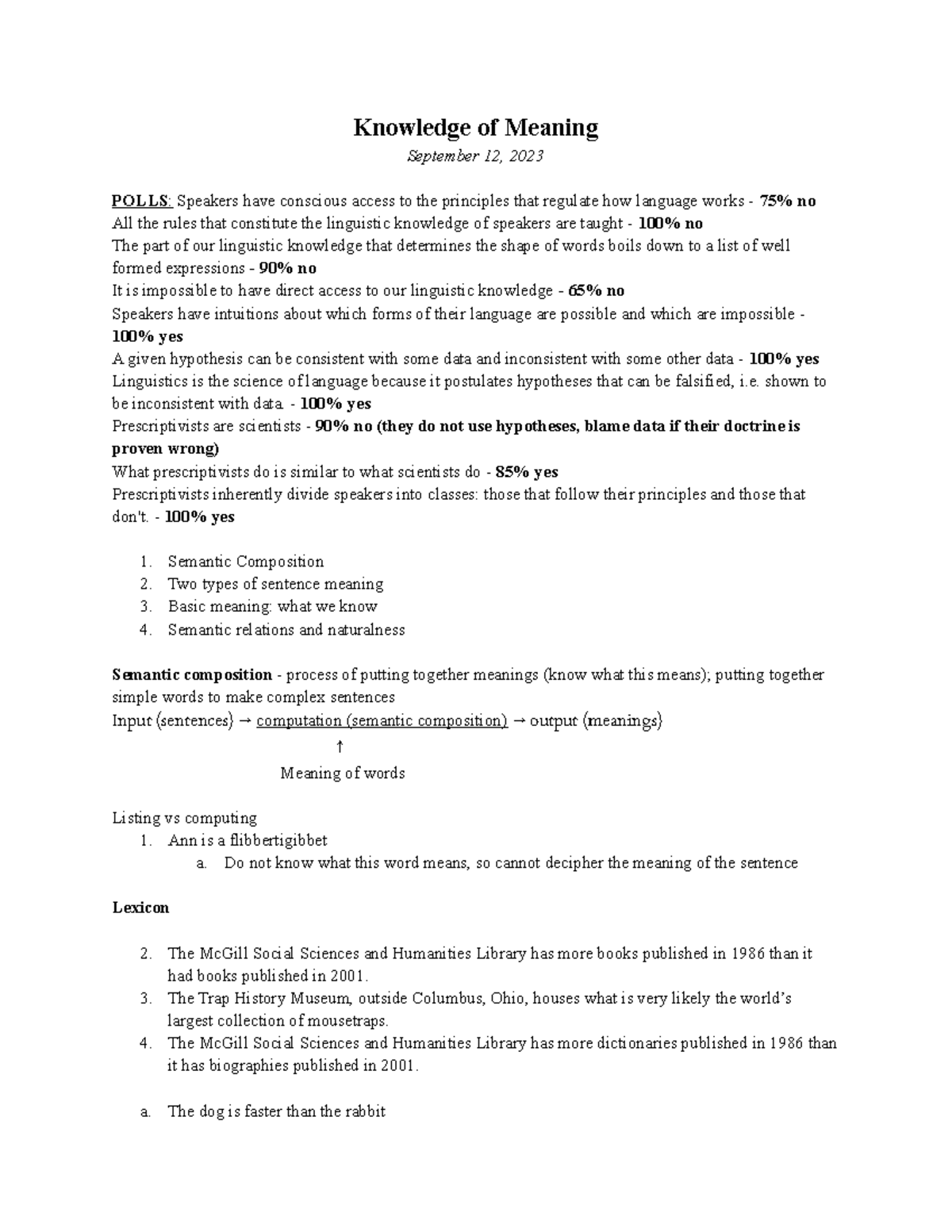 Knowledge of Meaning

September 12, 2023

POLLS: Speakers have conscious access to the principles that regulate how language works - 75% no
All the rules that constitute the linguistic knowledge of speakers are taught - 100% no
The part of our linguistic knowledge that determines the shape of words boils down to a list of well formed expressions - 90% no
It is impossible to have direct access to our linguistic knowledge - 65% no
Speakers have intuitions about which forms of their language are possible and which are impossible - 100% yes
A given hypothesis can be consistent with some data and inconsistent with some other data - 100% yes
Linguistics is the science of language because it postulates hypotheses that can be falsified, i.e. shown to be inconsistent with data. - 100% yes
Prescriptivists are scientists - 90% no (they do not use hypotheses, blame data if their doctrine is proven wrong)
What prescriptivists do is similar to what scientists do - 85% yes
Prescriptivists inherently divide speakers into classes: those that follow their principles and those that don't. - 100% yes

1. Semantic Composition
2. Two types of sentence meaning
3. Basic meaning: what we know
4. Semantic relations and naturalness

Semantic composition - process of putting together meanings (know what this means); putting together simple words to make complex sentences
Input (sentences) → computation (semantic composition) → output (meanings)
↑
Meaning of words

Listing vs computing
1. Ann is a flibbertigibbet
a. Do not know what this word means, so cannot decipher the meaning of the sentence

Lexicon

2. The McGill Social Sciences and Humanities Library has more books published in 1986 than it had books published in 2001.
3. The Trap History Museum, outside Columbus, Ohio, houses what is very likely the world's largest collection of mousetraps.
4. The McGill Social Sciences and Humanities Library has more dictionaries published in 1986 than it has biographies published in 2001.

a. The dog is faster than the rabbit